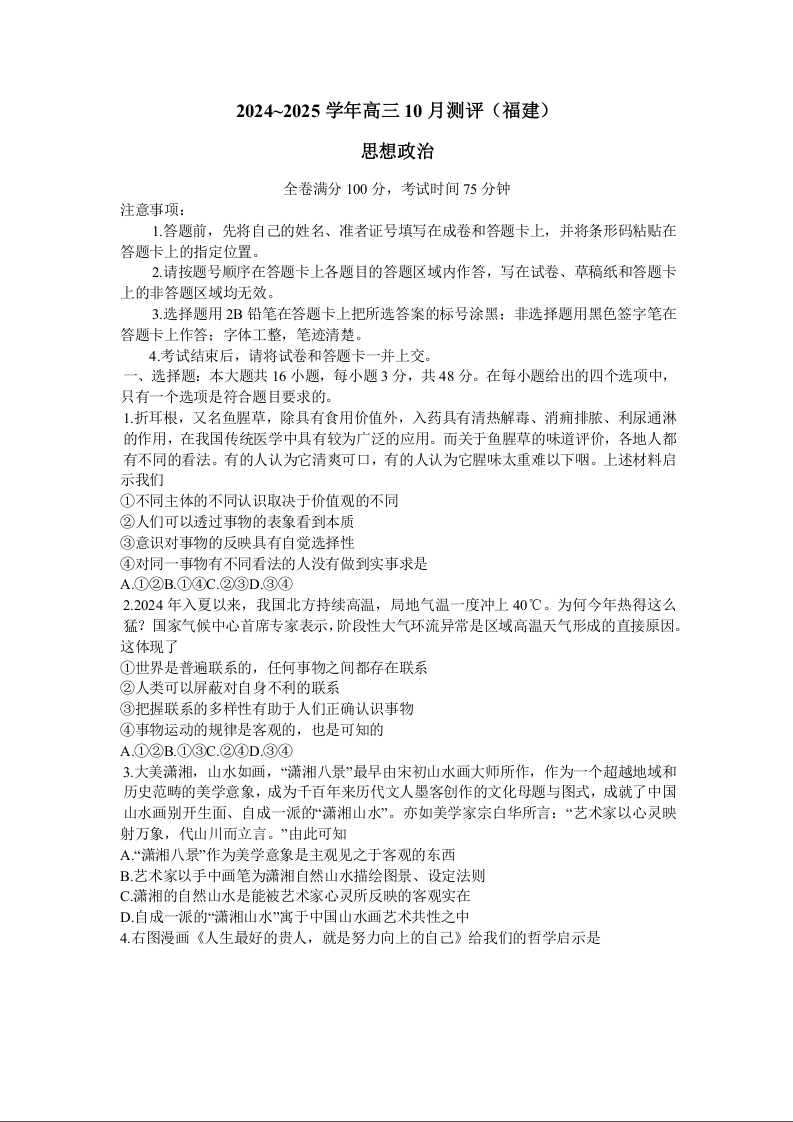 2024~2025 学年高三 10 月测评（福建）

思想政治

全卷满分 100 分，考试时间 75 分钟

注意事项：

1.答题前，先将自己的姓名、准考证号填写在成卷和答题卡上，并将条形码粘贴在答题卡上的指定位置。

2.请按题号顺序在答题卡上各题目的答题区域内作答，写在试卷、草稿纸和答题卡上的非答题区域均无效。

3.选择题用 2B 铅笔在答题卡上把所选答案的标号涂黑；非选择题用黑色签字笔在答题卡上作答；字体工整，笔迹清楚。

4.考试结束后，请将试卷和答题卡一并上交。

一、选择题：本大题共 16 小题，每小题 3 分，共 48 分。在每小题给出的四个选项中，只有一个选项是符合题目要求的。

1.折耳根，又名鱼腥草，除具有食用价值外，入药具有清热解毒、消痈排脓、利尿通淋的作用，在我国传统医学中具有较为广泛的应用。而关于鱼腥草的味道评价，各地人都有不同的看法。有的人认为它清爽可口，有的人认为它腥味太重难以下咽。上述材料启示我们

①不同主体的不同认识取决于价值观的不同

②人们可以透过事物的表象看到本质

③意识对事物的反映具有自觉选择性

④对同一事物有不同看法的人没有做到实事求是

A.①②B.①④C.②③D.③④

2.2024 年入夏以来，我国北方持续高温，局地气温一度冲上 40℃。为何今年热得这么猛？国家气候中心首席专家表示，阶段性大气环流异常是区域高温天气形成的直接原因。这体现了

①世界是普遍联系的，任何事物之间都存在联系

②人类可以屏蔽对自身不利的联系

③把握联系的多样性有助于人们正确认识事物

④事物运动的规律是客观的，也是可知的

A.①②B.①③C.②④D.③④

3.大美潇湘，山水如画，“潇湘八景”最早由宋初山水画大师所作，作为一个超越地域和历史范畴的美学意象，成为千百年来历代文人墨客创作的文化母题与图式，成就了中国山水画别开生面、自成一派的“潇湘山水”。亦如美学家宗白华所言：“艺术家以心灵映射万象，代山川而立言。”由此可知

A.“潇湘八景”作为美学意象是主观见之于客观的东西

B.艺术家以手中画笔为潇湘自然山水描绘图景、设定法则

C.潇湘的自然山水是能被艺术家心灵所反映的客观实在

D.自成一派的“潇湘山水”寓于中国山水画艺术共性之中

4.右图漫画《人生最好的贵人，就是努力向上的自己》给我们的哲学启示是